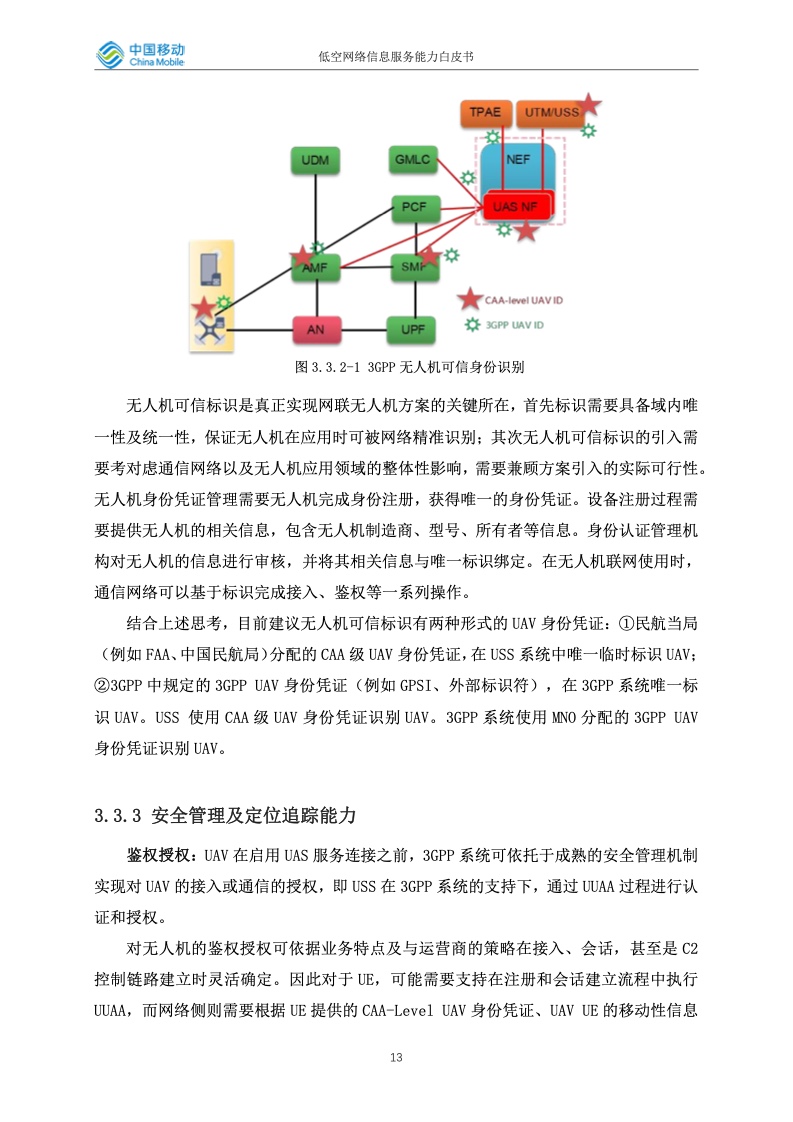 中国移动
China Mobile

低空网络信息服务能力白皮书

TPAE
UTM/USS
UDM
GMLC
NEF
PCF
UAS NF
AMF
SMF
AN
UPF
CAA-level UAV ID
3GPP UAV ID

图 3.3.2-1 3GPP 无人机可信身份识别

无人机可信标识是真正实现网联无人机方案的关键所在，首先标识需要具备域内唯一性及统一性，保证无人机在应用时可被网络精准识别；其次无人机可信标识的引入需要考对虑通信网络以及无人机应用领域的整体性影响，需要兼顾方案引入的实际可行性。无人机身份凭证管理需要无人机完成身份注册，获得唯一的身份凭证。设备注册过程需要提供无人机的相关信息，包含无人机制造商、型号、所有者等信息。身份认证管理机构对无人机的信息进行审核，并将其相关信息与唯一标识绑定。在无人机联网使用时，通信网络可以基于标识完成接入、鉴权等一系列操作。

结合上述思考，目前建议无人机可信标识有两种形式的 UAV 身份凭证：①民航当局（例如 FAA、中国民航局）分配的 CAA 级 UAV 身份凭证，在 USS 系统中唯一临时标识 UAV；②3GPP 中规定的 3GPP UAV 身份凭证（例如 GPSI、外部标识符），在 3GPP 系统唯一标识 UAV。USS 使用 CAA 级 UAV 身份凭证识别 UAV。3GPP 系统使用 MNO 分配的 3GPP UAV 身份凭证识别 UAV。

3.3.3 安全管理及定位追踪能力

鉴权授权：UAV 在启用 UAS 服务连接之前，3GPP 系统可依托于成熟的安全管理机制实现对 UAV 的接入或通信的授权，即 USS 在 3GPP 系统的支持下，通过 UUAA 过程进行认证和授权。

对无人机的鉴权授权可依据业务特点及与运营商的策略在接入、会话，甚至是 C2 控制链路建立时灵活确定。因此对于 UE，可能需要支持在注册和会话建立流程中执行 UUAA，而网络侧则需要根据 UE 提供的 CAA-Level UAV 身份凭证、UAV UE 的移动性信息

13